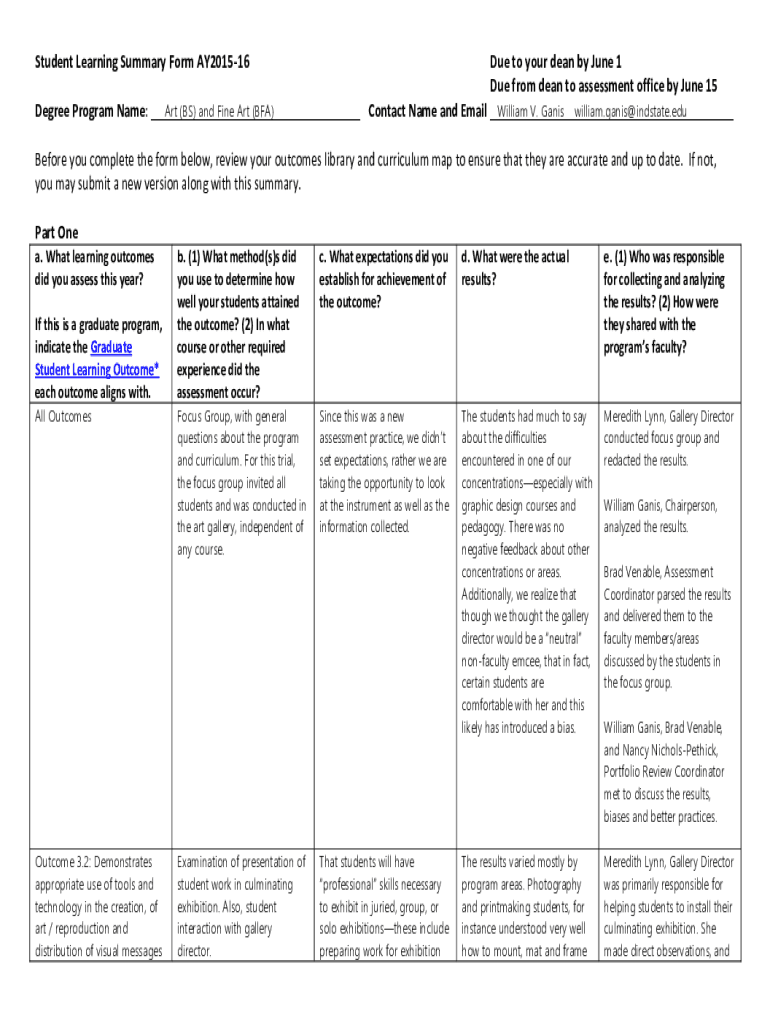 Student Learning Summary Form AY2015-16

Due to your dean by June 1
Due from dean to assessment office by June 15

Degree Program Name: Art (BS) and Fine Art (BFA) Contact Name and Email William V. Ganis william.ganis@indstate.edu

Before you complete the form below, review your outcomes library and curriculum map to ensure that they are accurate and up to date. If not, you may submit a new version along with this summary.

Part One

| a. What learning outcomes did you assess this year? If this is a graduate program, indicate the Graduate Student Learning Outcome* each outcome aligns with. | b. (1) What method(s)s did you use to determine how well your students attained the outcome? (2) In what course or other required experience did the assessment occur? | c. What expectations did you establish for achievement of the outcome? | d. What were the actual results? | e. (1) Who was responsible for collecting and analyzing the results? (2) How were they shared with the program's faculty? |
|---|---|---|---|---|
| All Outcomes | Focus Group, with general questions about the program and curriculum. For this trial, the focus group invited all students and was conducted in the art gallery, independent of any course. | Since this was a new assessment practice, we didn't set expectations, rather we are taking the opportunity to look at the instrument as well as the information collected. | The students had much to say about the difficulties encountered in one of our concentrations—especially with graphic design courses and pedagogy. There was no negative feedback about other concentrations or areas. Additionally, we realize that though we thought the gallery director would be a "neutral" non-faculty emcee, that in fact, certain students are comfortable with her and this likely has introduced a bias. | Meredith Lynn, Gallery Director conducted focus group and redacted the results. William Ganis, Chairperson, analyzed the results. Brad Venable, Assessment Coordinator parsed the results and delivered them to the faculty members/areas discussed by the students in the focus group. William Ganis, Brad Venable, and Nancy Nichols-Pethick, Portfolio Review Coordinator met to discuss the results, biases and better practices. |
| Outcome 3.2: Demonstrates appropriate use of tools and technology in the creation, of art / reproduction and distribution of visual messages | Examination of presentation of student work in culminating exhibition. Also, student interaction with gallery director. | That students will have "professional" skills necessary to exhibit in juried, group, or solo exhibitions—these include preparing work for exhibition | The results varied mostly by program areas. Photography and printmaking students, for instance understood very well how to mount, mat and frame | Meredith Lynn, Gallery Director was primarily responsible for helping students to install their culminating exhibition. She made direct observations, and |